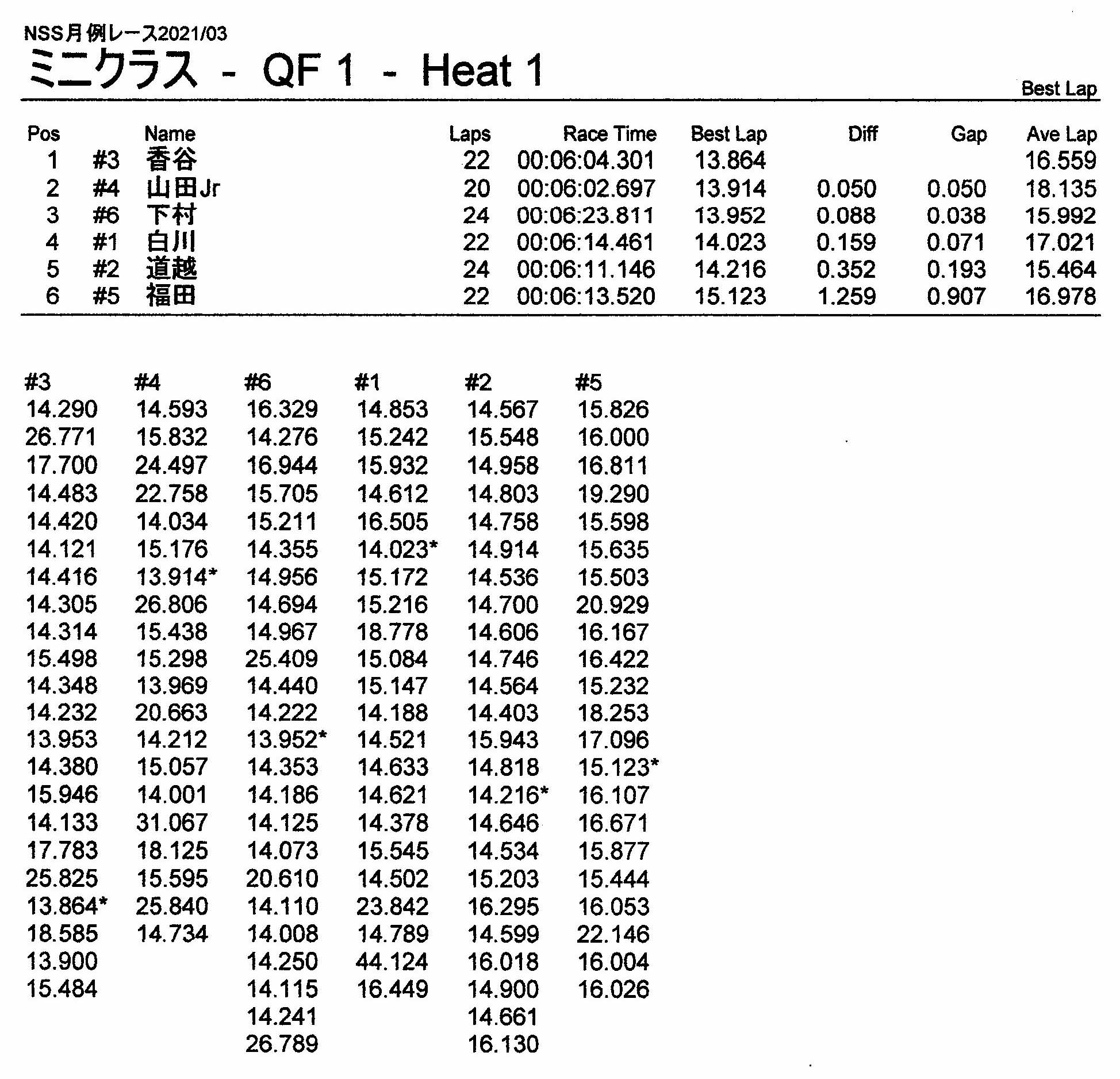 NSS月例レース2021/03

ミニクラス - QF 1 - Heat 1

Best Lap

| Pos | | Name | Laps | Race Time | Best Lap | Diff | Gap | Ave Lap |
|---|---|---|---|---|---|---|---|---|
| 1 | #3 | 香谷 | 22 | 00:06:04.301 | 13.864 | | | 16.559 |
| 2 | #4 | 山田Jr | 20 | 00:06:02.697 | 13.914 | 0.050 | 0.050 | 18.135 |
| 3 | #6 | 下村 | 24 | 00:06:23.811 | 13.952 | 0.088 | 0.038 | 15.992 |
| 4 | #1 | 白川 | 22 | 00:06:14.461 | 14.023 | 0.159 | 0.071 | 17.021 |
| 5 | #2 | 道越 | 24 | 00:06:11.146 | 14.216 | 0.352 | 0.193 | 15.464 |
| 6 | #5 | 福田 | 22 | 00:06:13.520 | 15.123 | 1.259 | 0.907 | 16.978 |

| #3 | #4 | #6 | #1 | #2 | #5 |
|---|---|---|---|---|---|
| 14.290 | 14.593 | 16.329 | 14.853 | 14.567 | 15.826 |
| 26.771 | 15.832 | 14.276 | 15.242 | 15.548 | 16.000 |
| 17.700 | 24.497 | 16.944 | 15.932 | 14.958 | 16.811 |
| 14.483 | 22.758 | 15.705 | 14.612 | 14.803 | 19.290 |
| 14.420 | 14.034 | 15.211 | 16.505 | 14.758 | 15.598 |
| 14.121 | 15.176 | 14.355 | 14.023* | 14.914 | 15.635 |
| 14.416 | 13.914* | 14.956 | 15.172 | 14.536 | 15.503 |
| 14.305 | 26.806 | 14.694 | 15.216 | 14.700 | 20.929 |
| 14.314 | 15.438 | 14.967 | 18.778 | 14.606 | 16.167 |
| 15.498 | 15.298 | 25.409 | 15.084 | 14.746 | 16.422 |
| 14.348 | 13.969 | 14.440 | 15.147 | 14.564 | 15.232 |
| 14.232 | 20.663 | 14.222 | 14.188 | 14.403 | 18.253 |
| 13.953 | 14.212 | 13.952* | 14.521 | 15.943 | 17.096 |
| 14.380 | 15.057 | 14.353 | 14.633 | 14.818 | 15.123* |
| 15.946 | 14.001 | 14.186 | 14.621 | 14.216* | 16.107 |
| 14.133 | 31.067 | 14.125 | 14.378 | 14.646 | 16.671 |
| 17.783 | 18.125 | 14.073 | 15.545 | 14.534 | 15.877 |
| 25.825 | 15.595 | 20.610 | 14.502 | 15.203 | 15.444 |
| 13.864* | 25.840 | 14.110 | 23.842 | 16.295 | 16.053 |
| 18.585 | 14.734 | 14.008 | 14.789 | 14.599 | 22.146 |
| 13.900 | | 14.250 | 44.124 | 16.018 | 16.004 |
| 15.484 | | 14.115 | 16.449 | 14.900 | 16.026 |
| | | 14.241 | | 14.661 | |
| | | 26.789 | | 16.130 | |